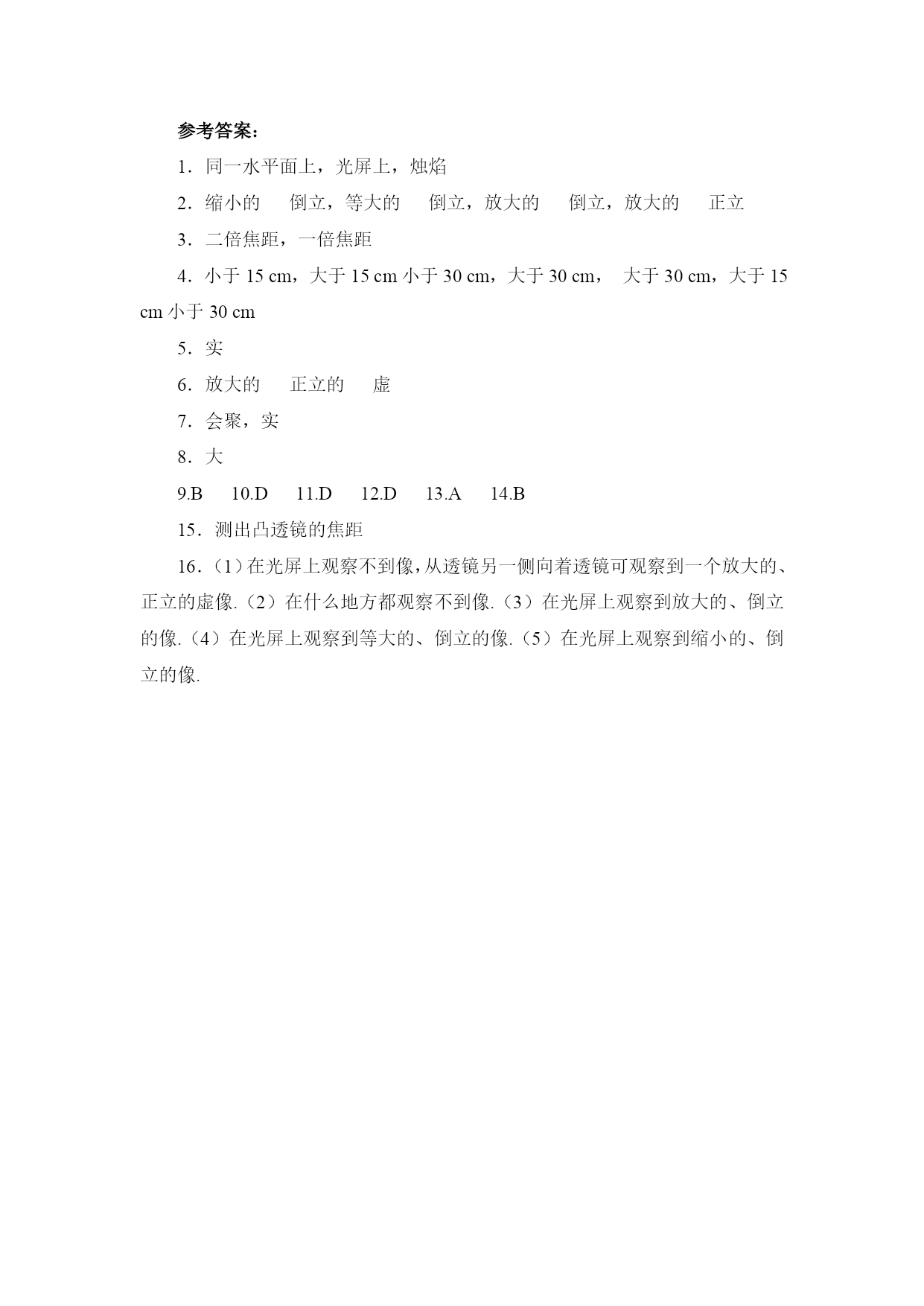 参考答案：

1．同一水平面上，光屏上，烛焰

2．缩小的　倒立，等大的　倒立，放大的　倒立，放大的　正立

3．二倍焦距，一倍焦距

4．小于 15 cm，大于 15 cm 小于 30 cm，大于 30 cm，　大于 30 cm，大于 15 cm 小于 30 cm

5．实

6．放大的　正立的　虚

7．会聚，实

8．大

9.B　10.D　11.D　12.D　13.A　14.B

15．测出凸透镜的焦距

16．（1）在光屏上观察不到像，从透镜另一侧向着透镜可观察到一个放大的、正立的虚像.（2）在什么地方都观察不到像.（3）在光屏上观察到放大的、倒立的像.（4）在光屏上观察到等大的、倒立的像.（5）在光屏上观察到缩小的、倒立的像.